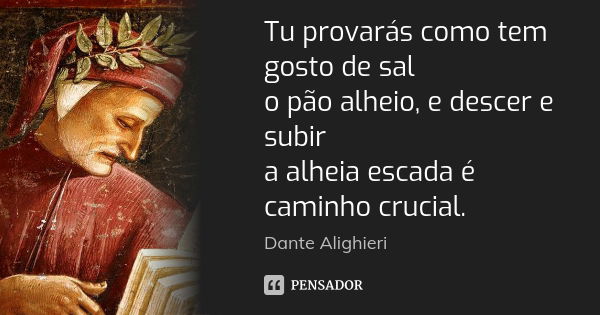 Tu provarás como tem gosto de sal
o pão alheio, e descer e subir
a alheia escada é caminho crucial.

Dante Alighieri

PENSADOR